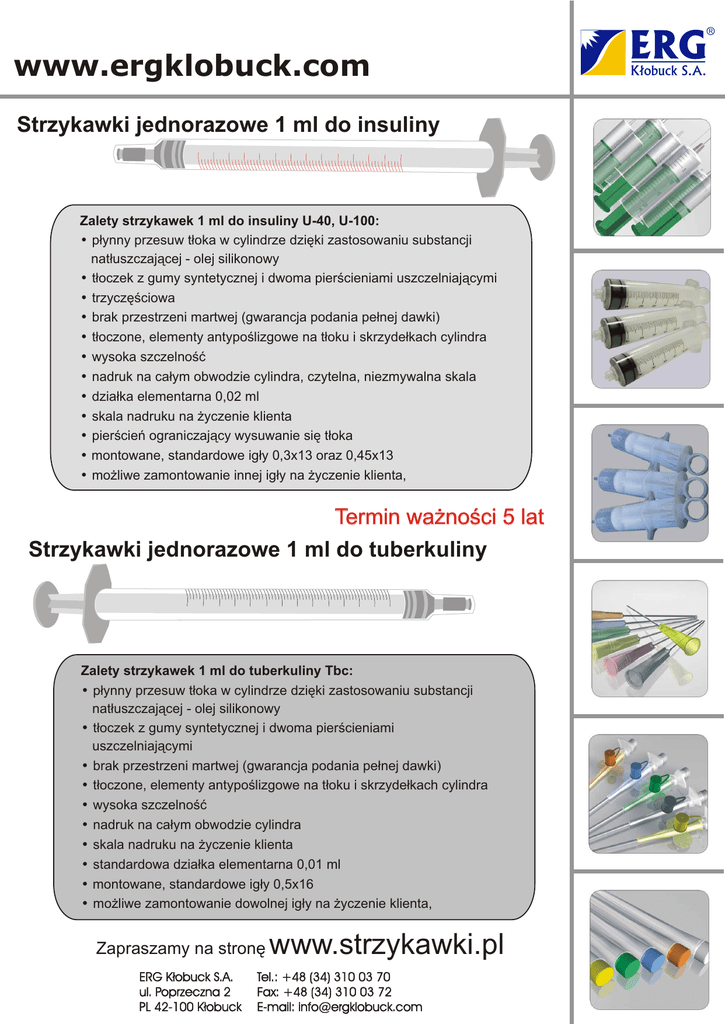 www.ergklobuck.com

ERG®
Kłobuck S.A.

Strzykawki jednorazowe 1 ml do insuliny

Zalety strzykawek 1 ml do insuliny U-40, U-100:
• płynny przesuw tłoka w cylindrze dzięki zastosowaniu substancji natłuszczającej - olej silikonowy
• tłoczek z gumy syntetycznej i dwoma pierścieniami uszczelniającymi
• trzyczęściowa
• brak przestrzeni martwej (gwarancja podania pełnej dawki)
• tłoczone, elementy antypoślizgowe na tłoku i skrzydełkach cylindra
• wysoka szczelność
• nadruk na całym obwodzie cylindra, czytelna, niezmywalna skala
• działka elementarna 0,02 ml
• skala nadruku na życzenie klienta
• pierścień ograniczający wysuwanie się tłoka
• montowane, standardowe igły 0,3x13 oraz 0,45x13
• możliwe zamontowanie innej igły na życzenie klienta,

Termin ważności 5 lat

Strzykawki jednorazowe 1 ml do tuberkuliny

Zalety strzykawek 1 ml do tuberkuliny Tbc:
• płynny przesuw tłoka w cylindrze dzięki zastosowaniu substancji natłuszczającej - olej silikonowy
• tłoczek z gumy syntetycznej i dwoma pierścieniami uszczelniającymi
• brak przestrzeni martwej (gwarancja podania pełnej dawki)
• tłoczone, elementy antypoślizgowe na tłoku i skrzydełkach cylindra
• wysoka szczelność
• nadruk na całym obwodzie cylindra
• skala nadruku na życzenie klienta
• standardowa działka elementarna 0,01 ml
• montowane, standardowe igły 0,5x16
• możliwe zamontowanie dowolnej igły na życzenie klienta,

Zapraszamy na stronę www.strzykawki.pl

ERG Kłobuck S.A.
ul. Poprzeczna 2
PL 42-100 Kłobuck

Tel.: +48 (34) 310 03 70
Fax: +48 (34) 310 03 72
E-mail: info@ergklobuck.com